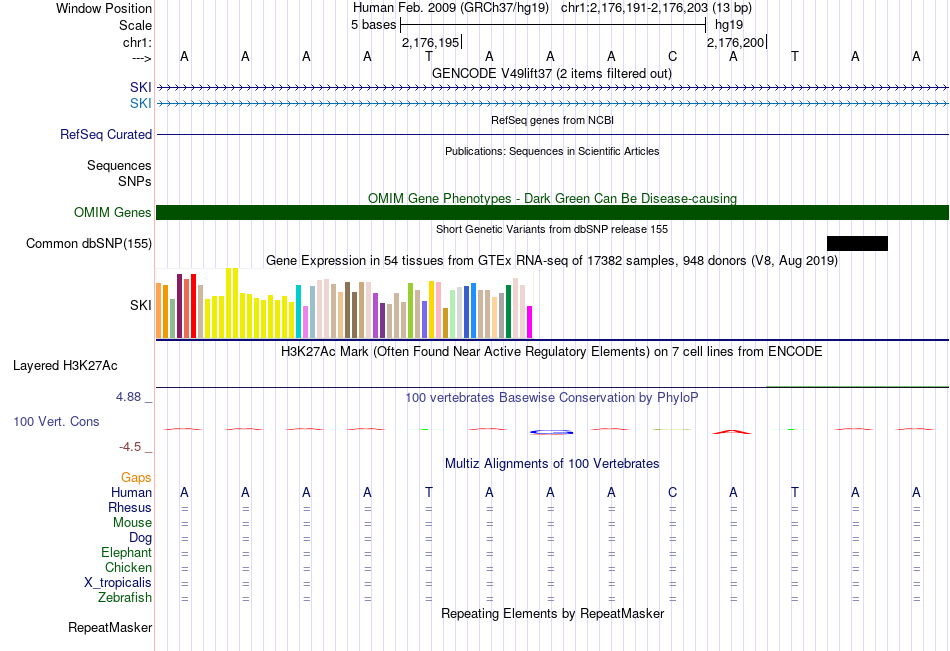 Window Position Human Feb. 2009 (GRCh37/hg19) chr1:2,176,191-2,176,203 (13 bp)
Scale 5 bases hg19
chr1: 2,176,195 2,176,200
---> A A A A T A A A C A T A A
GENCODE V49lift37 (2 items filtered out)
SKI
SKI
RefSeq genes from NCBI
RefSeq Curated
Publications: Sequences in Scientific Articles
Sequences
SNPs
OMIM Gene Phenotypes - Dark Green Can Be Disease-causing
OMIM Genes
Short Genetic Variants from dbSNP release 155
Common dbSNP(155)
Gene Expression in 54 tissues from GTEx RNA-seq of 17382 samples, 948 donors (V8, Aug 2019)
SKI
H3K27Ac Mark (Often Found Near Active Regulatory Elements) on 7 cell lines from ENCODE
Layered H3K27Ac
4.88 _ 100 vertebrates Basewise Conservation by PhyloP
100 Vert. Cons
-4.5 _
Multiz Alignments of 100 Vertebrates
Gaps
Human A A A A T A A A C A T A A
Rhesus = = = = = = = = = = = = =
Mouse = = = = = = = = = = = = =
Dog = = = = = = = = = = = = =
Elephant = = = = = = = = = = = = =
Chicken = = = = = = = = = = = = =
X_tropicalis = = = = = = = = = = = = =
Zebrafish = = = = = = = = = = = = =
Repeating Elements by RepeatMasker
RepeatMasker